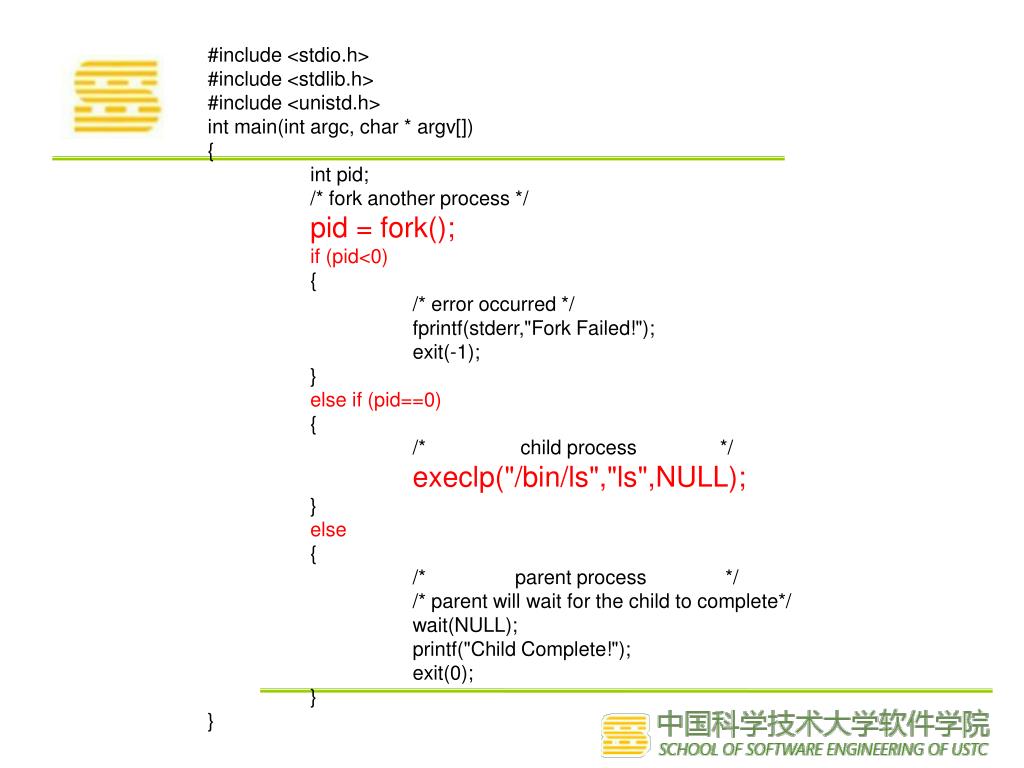 #include <stdio.h>
#include <stdlib.h>
#include <unistd.h>
int main(int argc, char * argv[])
{
int pid;
/* fork another process */
pid = fork();
if (pid<0)
{
/* error occurred */
fprintf(stderr,"Fork Failed!");
exit(-1);
}
else if (pid==0)
{
/* child process */
execlp("/bin/ls","ls",NULL);
}
else
{
/* parent process */
/* parent will wait for the child to complete*/
wait(NULL);
printf("Child Complete!");
exit(0);
}
}

中国科学技术大学软件学院
SCHOOL OF SOFTWARE ENGINEERING OF USTC